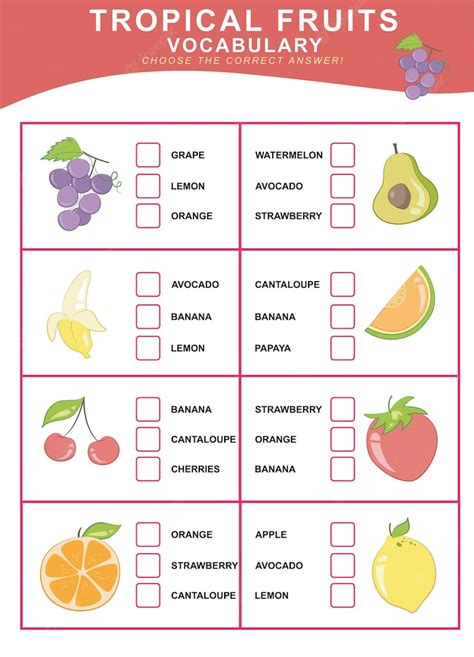 TROPICAL FRUITS
VOCABULARY
CHOOSE THE CORRECT ANSWER!

☐ GRAPE
☐ LEMON
☐ ORANGE

WATERMELON ☐
AVOCADO ☐
STRAWBERRY ☐

☐ AVOCADO
☐ BANANA
☐ LEMON

CANTALOUPE ☐
BANANA ☐
PAPAYA ☐

☐ BANANA
☐ CANTALOUPE
☐ CHERRIES

STRAWBERRY ☐
ORANGE ☐
BANANA ☐

☐ ORANGE
☐ STRAWBERRY
☐ CANTALOUPE

APPLE ☐
AVOCADO ☐
LEMON ☐